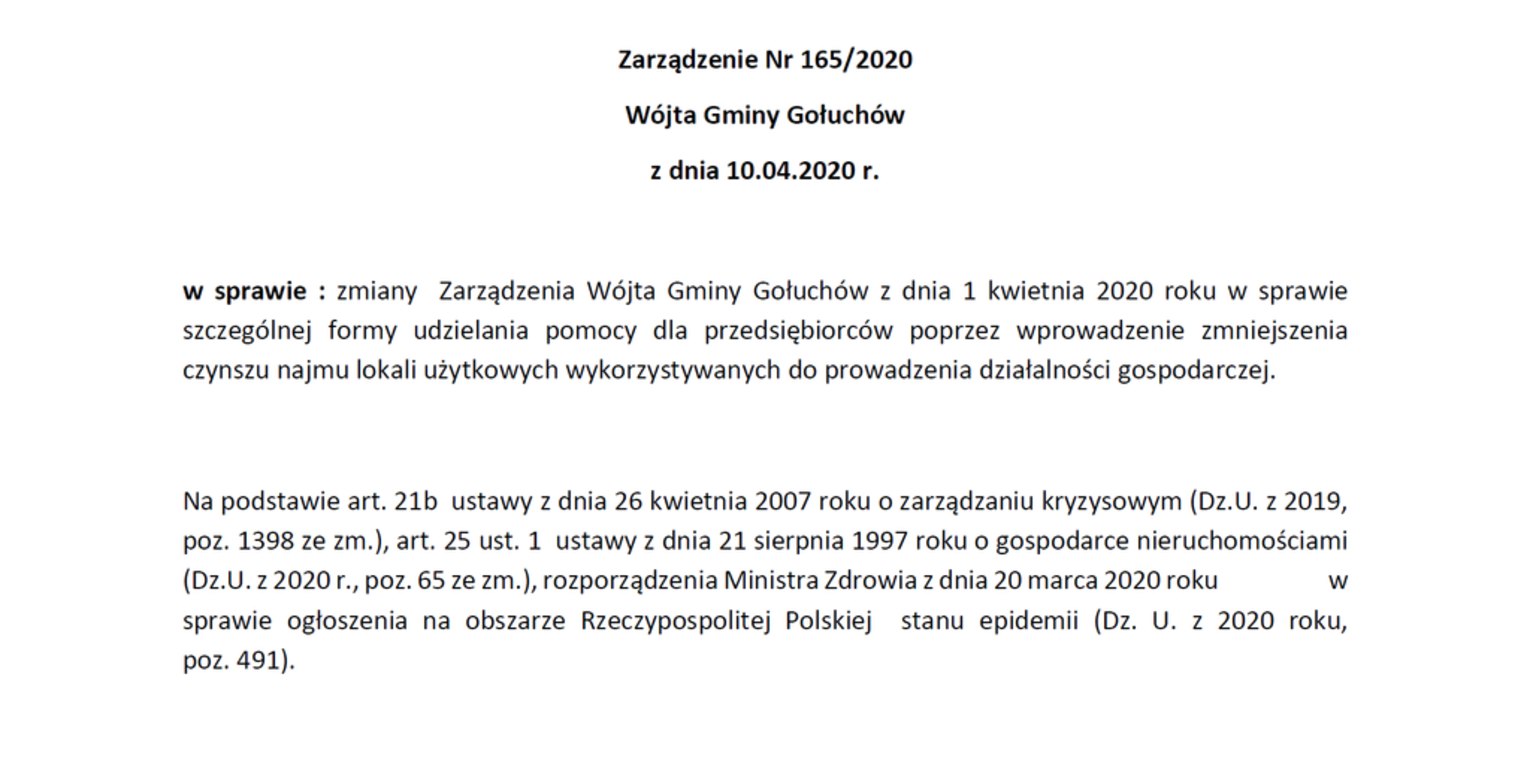 Zarządzenie Nr 165/2020

Wójta Gminy Gołuchów

z dnia 10.04.2020 r.

w sprawie : zmiany Zarządzenia Wójta Gminy Gołuchów z dnia 1 kwietnia 2020 roku w sprawie szczególnej formy udzielania pomocy dla przedsiębiorców poprzez wprowadzenie zmniejszenia czynszu najmu lokali użytkowych wykorzystywanych do prowadzenia działalności gospodarczej.

Na podstawie art. 21b ustawy z dnia 26 kwietnia 2007 roku o zarządzaniu kryzysowym (Dz.U. z 2019, poz. 1398 ze zm.), art. 25 ust. 1 ustawy z dnia 21 sierpnia 1997 roku o gospodarce nieruchomościami (Dz.U. z 2020 r., poz. 65 ze zm.), rozporządzenia Ministra Zdrowia z dnia 20 marca 2020 roku w sprawie ogłoszenia na obszarze Rzeczypospolitej Polskiej stanu epidemii (Dz. U. z 2020 roku, poz. 491).